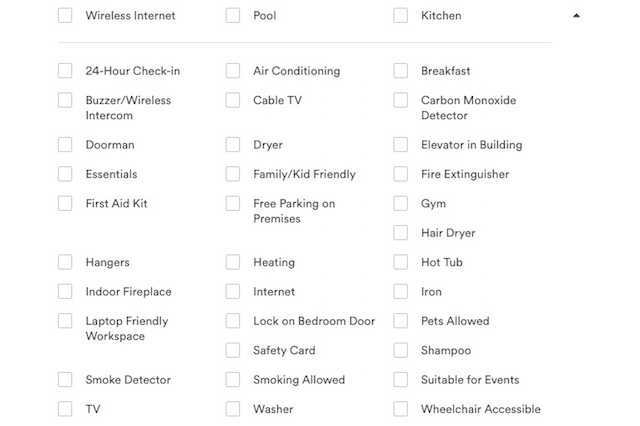 Wireless Internet
Pool
Kitchen

24-Hour Check-in
Air Conditioning
Breakfast
Buzzer/Wireless Intercom
Cable TV
Carbon Monoxide Detector
Doorman
Dryer
Elevator in Building
Essentials
Family/Kid Friendly
Fire Extinguisher
First Aid Kit
Free Parking on Premises
Gym
Hair Dryer
Hangers
Heating
Hot Tub
Indoor Fireplace
Internet
Iron
Laptop Friendly Workspace
Lock on Bedroom Door
Pets Allowed
Safety Card
Shampoo
Smoke Detector
Smoking Allowed
Suitable for Events
TV
Washer
Wheelchair Accessible